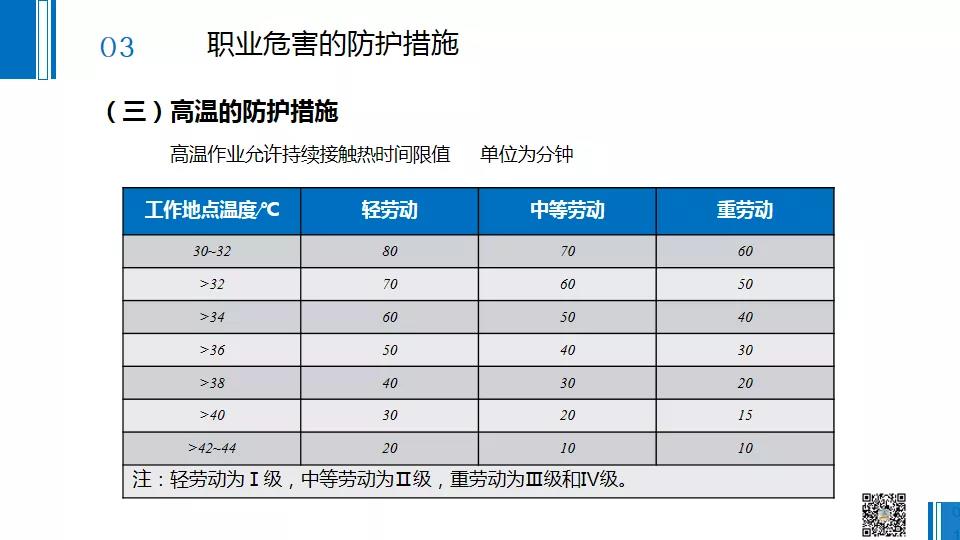 03 职业危害的防护措施

（三）高温的防护措施

高温作业允许持续接触热时间限值　单位为分钟

| 工作地点温度/℃ | 轻劳动 | 中等劳动 | 重劳动 |
|---|---|---|---|
| 30~32 | 80 | 70 | 60 |
| >32 | 70 | 60 | 50 |
| >34 | 60 | 50 | 40 |
| >36 | 50 | 40 | 30 |
| >38 | 40 | 30 | 20 |
| >40 | 30 | 20 | 15 |
| >42~44 | 20 | 10 | 10 |

注：轻劳动为Ⅰ级，中等劳动为Ⅱ级，重劳动为Ⅲ级和Ⅳ级。